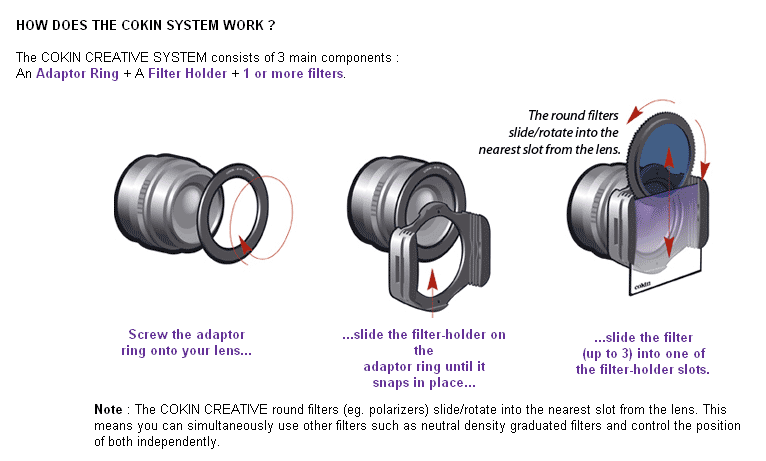 HOW DOES THE COKIN SYSTEM WORK ?

The COKIN CREATIVE SYSTEM consists of 3 main components :
An Adaptor Ring + A Filter Holder + 1 or more filters.

The round filters slide/rotate into the nearest slot from the lens.

cokin

Screw the adaptor ring onto your lens...

...slide the filter-holder on the adaptor ring until it snaps in place...

...slide the filter (up to 3) into one of the filter-holder slots.

Note : The COKIN CREATIVE round filters (eg. polarizers) slide/rotate into the nearest slot from the lens. This means you can simultaneously use other filters such as neutral density graduated filters and control the position of both independently.